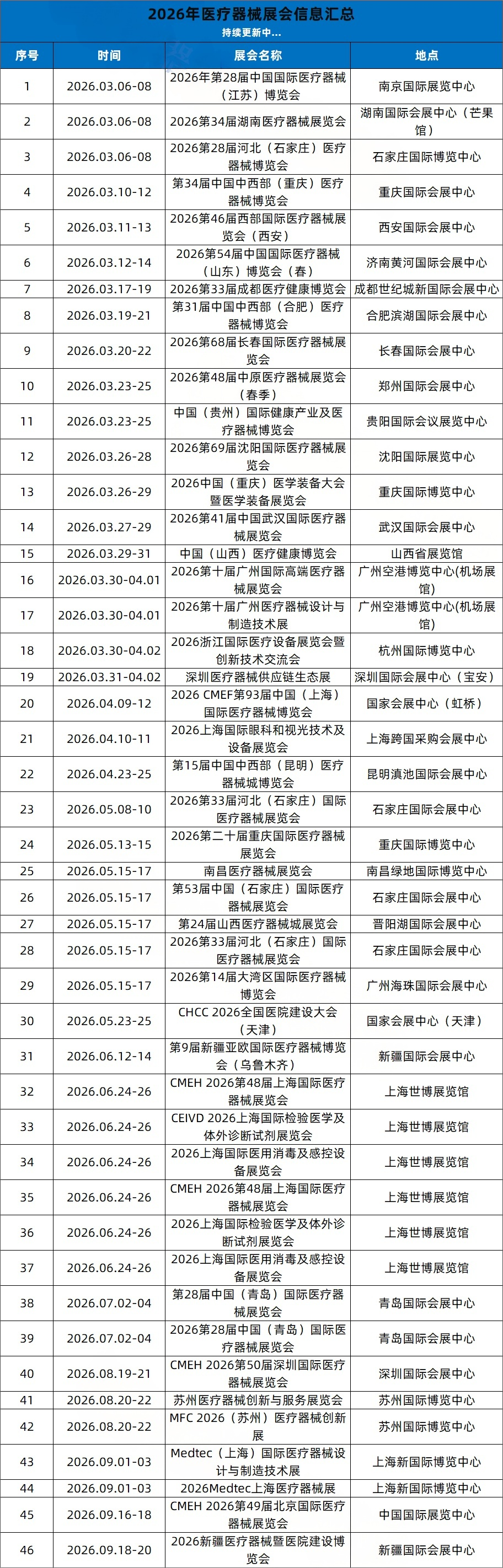 2026年医疗器械展会信息汇总
持续更新中...

| 序号 | 时间 | 展会名称 | 地点 |
|---|---|---|---|
| 1 | 2026.03.06-08 | 2026年第28届中国国际医疗器械（江苏）博览会 | 南京国际展览中心 |
| 2 | 2026.03.06-08 | 2026第34届湖南医疗器械展览会 | 湖南国际会展中心（芒果馆） |
| 3 | 2026.03.06-08 | 2026第28届河北（石家庄）医疗器械博览会 | 石家庄国际博览中心 |
| 4 | 2026.03.10-12 | 第34届中国中西部（重庆）医疗器械博览会 | 重庆国际会展中心 |
| 5 | 2026.03.11-13 | 2026第46届西部国际医疗器械展览会（西安） | 西安国际会展中心 |
| 6 | 2026.03.12-14 | 2026第54届中国国际医疗器械（山东）博览会（春） | 济南黄河国际会展中心 |
| 7 | 2026.03.17-19 | 2026第33届成都医疗健康博览会 | 成都世纪城新国际会展中心 |
| 8 | 2026.03.19-21 | 第31届中国中西部（合肥）医疗器械博览会 | 合肥滨湖国际会展中心 |
| 9 | 2026.03.20-22 | 2026第68届长春国际医疗器械展览会 | 长春国际会展中心 |
| 10 | 2026.03.23-25 | 2026第48届中原医疗器械展览会（春季） | 郑州国际会展中心 |
| 11 | 2026.03.23-25 | 中国（贵州）国际健康产业及医疗器械博览会 | 贵阳国际会议展览中心 |
| 12 | 2026.03.26-28 | 2026第69届沈阳国际医疗器械展览会 | 沈阳国际展览中心 |
| 13 | 2026.03.26-29 | 2026中国（重庆）医学装备大会暨医学装备展览会 | 重庆国际博览中心 |
| 14 | 2026.03.27-29 | 2026第41届中国武汉国际医疗器械展览会 | 武汉国际会展中心 |
| 15 | 2026.03.29-31 | 中国（山西）医疗健康博览会 | 山西省展览馆 |
| 16 | 2026.03.30-04.01 | 2026第十届广州国际高端医疗器械展览会 | 广州空港博览中心(机场展馆) |
| 17 | 2026.03.30-04.01 | 2026第十届广州医疗器械设计与制造技术展 | 广州空港博览中心(机场展馆) |
| 18 | 2026.03.30-04.02 | 2026浙江国际医疗设备展览会暨创新技术交流会 | 杭州国际博览中心 |
| 19 | 2026.03.31-04.02 | 深圳医疗器械供应链生态展 | 深圳国际会展中心（宝安） |
| 20 | 2026.04.09-12 | 2026 CMEF第93届中国（上海）国际医疗器械博览会 | 国家会展中心（虹桥） |
| 21 | 2026.04.10-11 | 2026上海国际眼科和视光技术及设备展览会 | 上海跨国采购会展中心 |
| 22 | 2026.04.23-25 | 第15届中国中西部（昆明）医疗器械城博览会 | 昆明滇池国际会展中心 |
| 23 | 2026.05.08-10 | 2026第33届河北（石家庄）国际医疗器械展览会 | 石家庄国际会展中心 |
| 24 | 2026.05.13-15 | 2026第二十届重庆国际医疗器械展览会 | 重庆国际博览中心 |
| 25 | 2026.05.15-17 | 南昌医疗器械展览会 | 南昌绿地国际博览中心 |
| 26 | 2026.05.15-17 | 第53届中国（石家庄）国际医疗器械展览会 | 石家庄国际会展中心 |
| 27 | 2026.05.15-17 | 第24届山西医疗器械城展览会 | 晋阳湖国际会展中心 |
| 28 | 2026.05.15-17 | 2026第33届河北（石家庄）国际医疗器械展览会 | 石家庄国际会展中心 |
| 29 | 2026.05.15-17 | 2026第14届大湾区国际医疗器械博览会 | 广州海珠国际会展中心 |
| 30 | 2026.05.23-25 | CHCC 2026全国医院建设大会（天津） | 国家会展中心（天津） |
| 31 | 2026.06.12-14 | 第9届新疆亚欧国际医疗器械博览会（乌鲁木齐） | 新疆国际会展中心 |
| 32 | 2026.06.24-26 | CMEH 2026第48届上海国际医疗器械展览会 | 上海世博展览馆 |
| 33 | 2026.06.24-26 | CEIVD 2026上海国际检验医学及体外诊断试剂展览会 | 上海世博展览馆 |
| 34 | 2026.06.24-26 | 2026上海国际医用消毒及感控设备展览会 | 上海世博展览馆 |
| 35 | 2026.06.24-26 | CMEH 2026第48届上海国际医疗器械展览会 | 上海世博展览馆 |
| 36 | 2026.06.24-26 | 2026上海国际检验医学及体外诊断试剂展览会 | 上海世博展览馆 |
| 37 | 2026.06.24-26 | 2026上海国际医用消毒及感控设备展览会 | 上海世博展览馆 |
| 38 | 2026.07.02-04 | 第28届中国（青岛）国际医疗器械展览会 | 青岛国际会展中心 |
| 39 | 2026.07.02-04 | 2026第28届中国（青岛）国际医疗器械展览会 | 青岛国际会展中心 |
| 40 | 2026.08.19-21 | CMEH 2026第50届深圳国际医疗器械展览会 | 深圳国际会展中心 |
| 41 | 2026.08.20-22 | 苏州医疗器械创新与服务展览会 | 苏州国际博览中心 |
| 42 | 2026.08.20-22 | MFC 2026（苏州）医疗器械创新展 | 苏州国际博览中心 |
| 43 | 2026.09.01-03 | Medtec（上海）国际医疗器械设计与制造技术展 | 上海新国际博览中心 |
| 44 | 2026.09.01-03 | 2026Medtec上海医疗器械展 | 上海新国际博览中心 |
| 45 | 2026.09.16-18 | CMEH 2026第49届北京国际医疗器械展览会 | 中国国际展览中心 |
| 46 | 2026.09.18-20 | 2026新疆医疗器械暨医院建设博览会 | 新疆国际会展中心 |